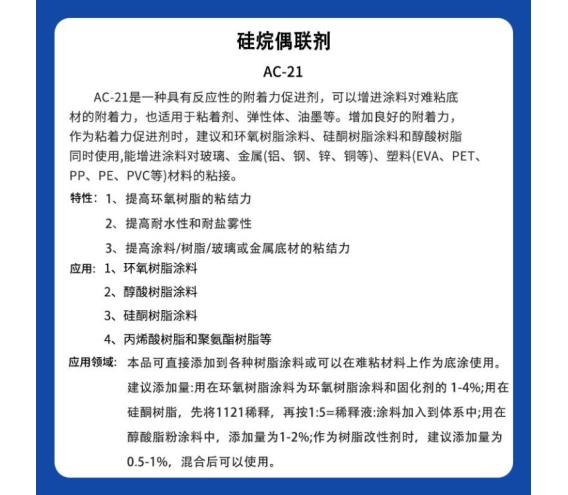 硅烷偶联剂

AC-21

AC-21是一种具有反应性的附着力促进剂，可以增进涂料对难粘底材的附着力，也适用于粘着剂、弹性体、油墨等。增加良好的附着力，作为粘着力促进剂时，建议和环氧树脂涂料、硅酮树脂涂料和醇酸树脂同时使用,能增进涂料对玻璃、金属(铝、钢、锌、铜等)、塑料(EVA、PET、PP、PE、PVC等)材料的粘接。

特性：1、提高环氧树脂的粘结力

2、提高耐水性和耐盐雾性

3、提高涂料/树脂/玻璃或金属底材的粘结力

应用：1、环氧树脂涂料

2、醇酸树脂涂料

3、硅酮树脂涂料

4、丙烯酸树脂和聚氨酯树脂等

应用领域：本品可直接添加到各种树脂涂料或可以在难粘材料上作为底涂使用。建议添加量:用在环氧树脂涂料为环氧树脂涂料和固化剂的 1-4%;用在硅酮树脂，先将1121稀释，再按1:5=稀释液:涂料加入到体系中;用在醇酸脂粉涂料中，添加量为1-2%;作为树脂改性剂时，建议添加量为0.5-1%，混合后可以使用。